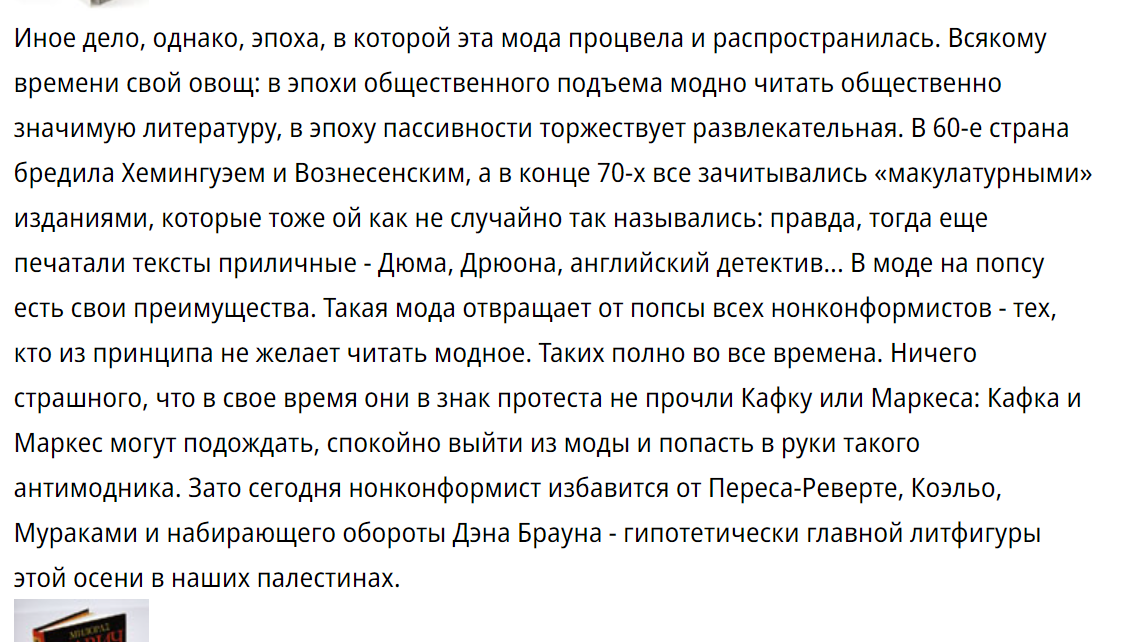 Иное дело, однако, эпоха, в которой эта мода процвела и распространилась. Всякому времени свой овощ: в эпохи общественного подъема модно читать общественно значимую литературу, в эпоху пассивности торжествует развлекательная. В 60-е страна бредила Хемингуэем и Вознесенским, а в конце 70-х все зачитывались «макулатурными» изданиями, которые тоже ой как не случайно так назывались: правда, тогда еще печатали тексты приличные - Дюма, Дрюона, английский детектив... В моде на попсу есть свои преимущества. Такая мода отвращает от попсы всех нонконформистов - тех, кто из принципа не желает читать модное. Таких полно во все времена. Ничего страшного, что в свое время они в знак протеста не прочли Кафку или Маркеса: Кафка и Маркес могут подождать, спокойно выйти из моды и попасть в руки такого антимодника. Зато сегодня нонконформист избавится от Переса-Реверте, Коэльо, Мураками и набирающего обороты Дэна Брауна - гипотетически главной литфигуры этой осени в наших палестинах.